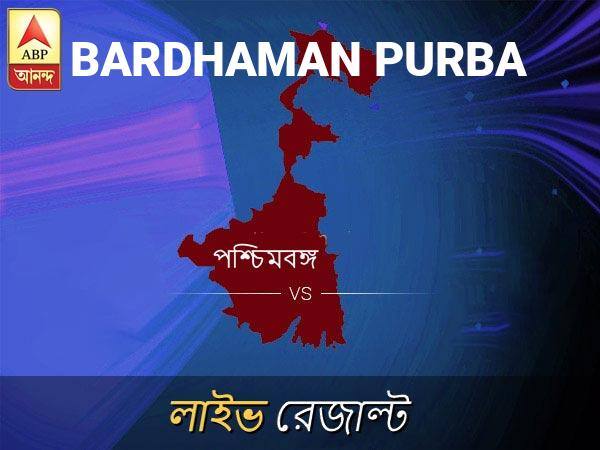 ABP
আনন্দ

BARDHAMAN PURBA

পশ্চিমবঙ্গ

VS

লাইভ রেজাল্ট